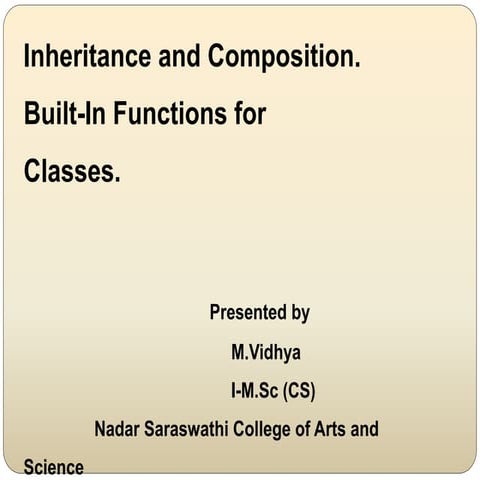 Inheritance and Composition.

Built-In Functions for

Classes.

Presented by

M.Vidhya

I-M.Sc (CS)

Nadar Saraswathi College of Arts and Science